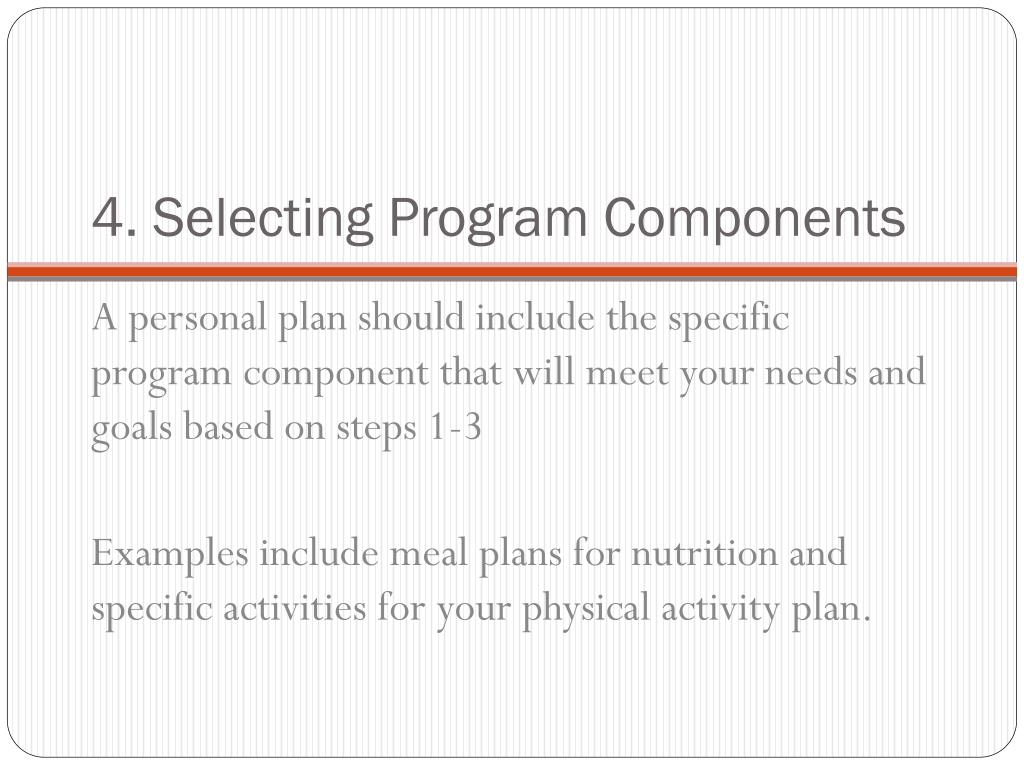 4. Selecting Program Components

A personal plan should include the specific program component that will meet your needs and goals based on steps 1-3

Examples include meal plans for nutrition and specific activities for your physical activity plan.